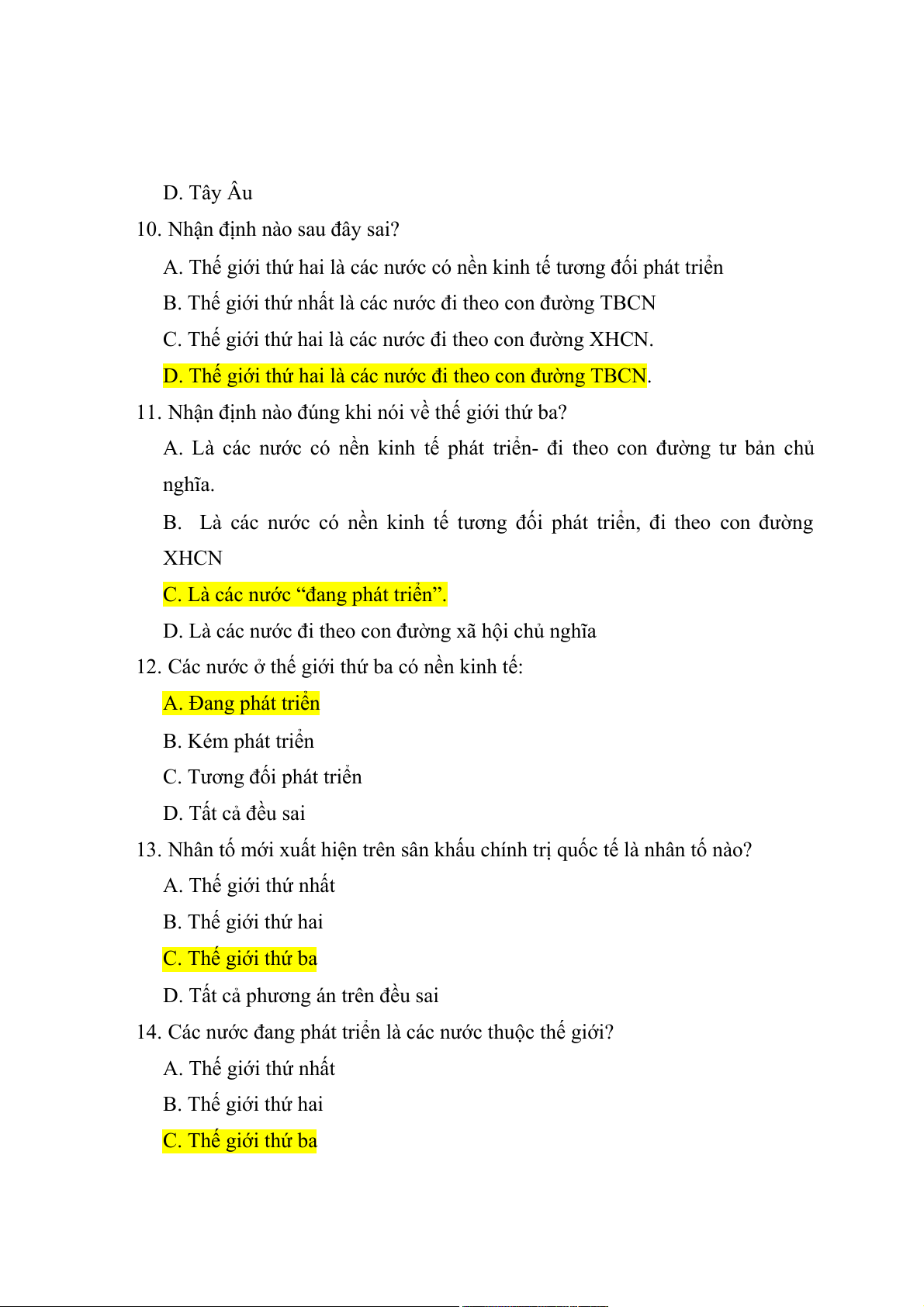 D. Tây Âu

10. Nhận định nào sau đây sai?

A. Thế giới thứ hai là các nước có nền kinh tế tương đối phát triển

B. Thế giới thứ nhất là các nước đi theo con đường TBCN

C. Thế giới thứ hai là các nước đi theo con đường XHCN.

D. Thế giới thứ hai là các nước đi theo con đường TBCN.

11. Nhận định nào đúng khi nói về thế giới thứ ba?

A. Là các nước có nền kinh tế phát triển- đi theo con đường tư bản chủ nghĩa.

B. Là các nước có nền kinh tế tương đối phát triển, đi theo con đường XHCN

C. Là các nước “đang phát triển”.

D. Là các nước đi theo con đường xã hội chủ nghĩa

12. Các nước ở thế giới thứ ba có nền kinh tế:

A. Đang phát triển

B. Kém phát triển

C. Tương đối phát triển

D. Tất cả đều sai

13. Nhân tố mới xuất hiện trên sân khấu chính trị quốc tế là nhân tố nào?

A. Thế giới thứ nhất

B. Thế giới thứ hai

C. Thế giới thứ ba

D. Tất cả phương án trên đều sai

14. Các nước đang phát triển là các nước thuộc thế giới?

A. Thế giới thứ nhất

B. Thế giới thứ hai

C. Thế giới thứ ba